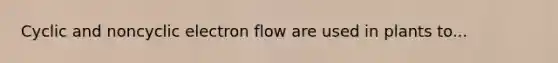 Cyclic and noncyclic electron flow are used in plants to...